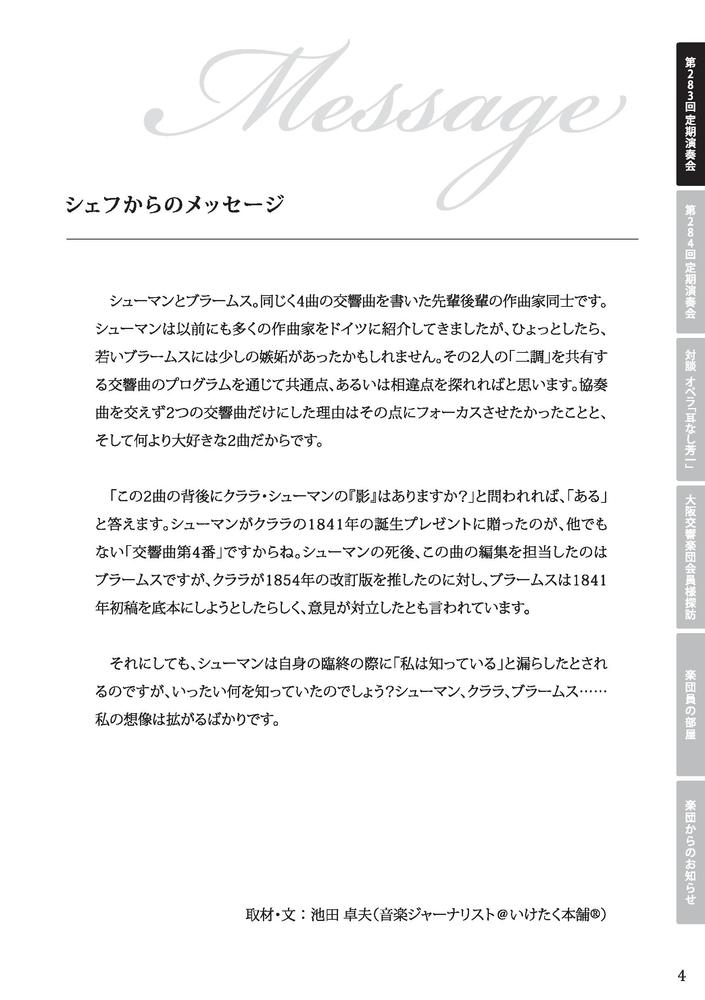 Message

シェフからのメッセージ

シューマンとブラームス。同じく4曲の交響曲を書いた先輩後輩の作曲家同士です。シューマンは以前にも多くの作曲家をドイツに紹介してきましたが、ひょっとしたら、若いブラームスには少しの嫉妬があったかもしれません。その2人の「二調」を共有する交響曲のプログラムを通じて共通点、あるいは相違点を探れればと思います。協奏曲を交えず2つの交響曲だけにした理由はその点にフォーカスさせたかったことと、そして何より大好きな2曲だからです。

「この2曲の背後にクララ・シューマンの『影』はありますか?」と問われれば、「ある」と答えます。シューマンがクララの1841年の誕生プレゼントに贈ったのが、他でもない「交響曲第4番」ですからね。シューマンの死後、この曲の編集を担当したのはブラームスですが、クララが1854年の改訂版を推したのに対し、ブラームスは1841年初稿を底本にしようとしたらしく、意見が対立したとも言われています。

それにしても、シューマンは自身の臨終の際に「私は知っている」と漏らしたとされるのですが、いったい何を知っていたのでしょう?シューマン、クララ、ブラームス……私の想像は拡がるばかりです。

取材・文:池田 卓夫(音楽ジャーナリスト@いけたく本舗®)

第283回定期演奏会
第284回定期演奏会
対談 オペラ「耳なし芳一」
大阪交響楽団会員様探訪
楽団員の部屋
楽団からのお知らせ

4